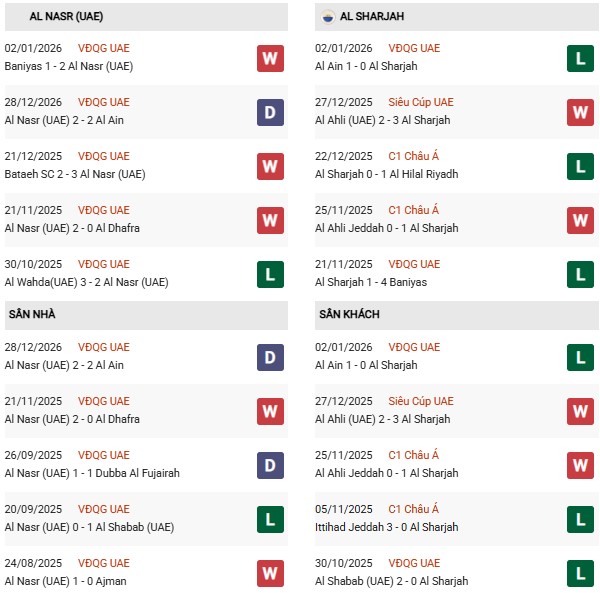 AL NASR (UAE)

02/01/2026 VĐQG UAE
Baniyas 1 - 2 Al Nasr (UAE) W

28/12/2026 VĐQG UAE
Al Nasr (UAE) 2 - 2 Al Ain D

21/12/2025 VĐQG UAE
Bataeh SC 2 - 3 Al Nasr (UAE) W

21/11/2025 VĐQG UAE
Al Nasr (UAE) 2 - 0 Al Dhafra W

30/10/2025 VĐQG UAE
Al Wahda(UAE) 3 - 2 Al Nasr (UAE) L

SÂN NHÀ

28/12/2026 VĐQG UAE
Al Nasr (UAE) 2 - 2 Al Ain D

21/11/2025 VĐQG UAE
Al Nasr (UAE) 2 - 0 Al Dhafra W

26/09/2025 VĐQG UAE
Al Nasr (UAE) 1 - 1 Dubba Al Fujairah D

20/09/2025 VĐQG UAE
Al Nasr (UAE) 0 - 1 Al Shabab (UAE) L

24/08/2025 VĐQG UAE
Al Nasr (UAE) 1 - 0 Ajman W

AL SHARJAH

02/01/2026 VĐQG UAE
Al Ain 1 - 0 Al Sharjah L

27/12/2025 Siêu Cúp UAE
Al Ahli (UAE) 2 - 3 Al Sharjah W

22/12/2025 C1 Châu Á
Al Sharjah 0 - 1 Al Hilal Riyadh L

25/11/2025 C1 Châu Á
Al Ahli Jeddah 0 - 1 Al Sharjah W

21/11/2025 VĐQG UAE
Al Sharjah 1 - 4 Baniyas L

SÂN KHÁCH

02/01/2026 VĐQG UAE
Al Ain 1 - 0 Al Sharjah L

27/12/2025 Siêu Cúp UAE
Al Ahli (UAE) 2 - 3 Al Sharjah W

25/11/2025 C1 Châu Á
Al Ahli Jeddah 0 - 1 Al Sharjah W

05/11/2025 C1 Châu Á
Ittihad Jeddah 3 - 0 Al Sharjah L

30/10/2025 VĐQG UAE
Al Shabab (UAE) 2 - 0 Al Sharjah L